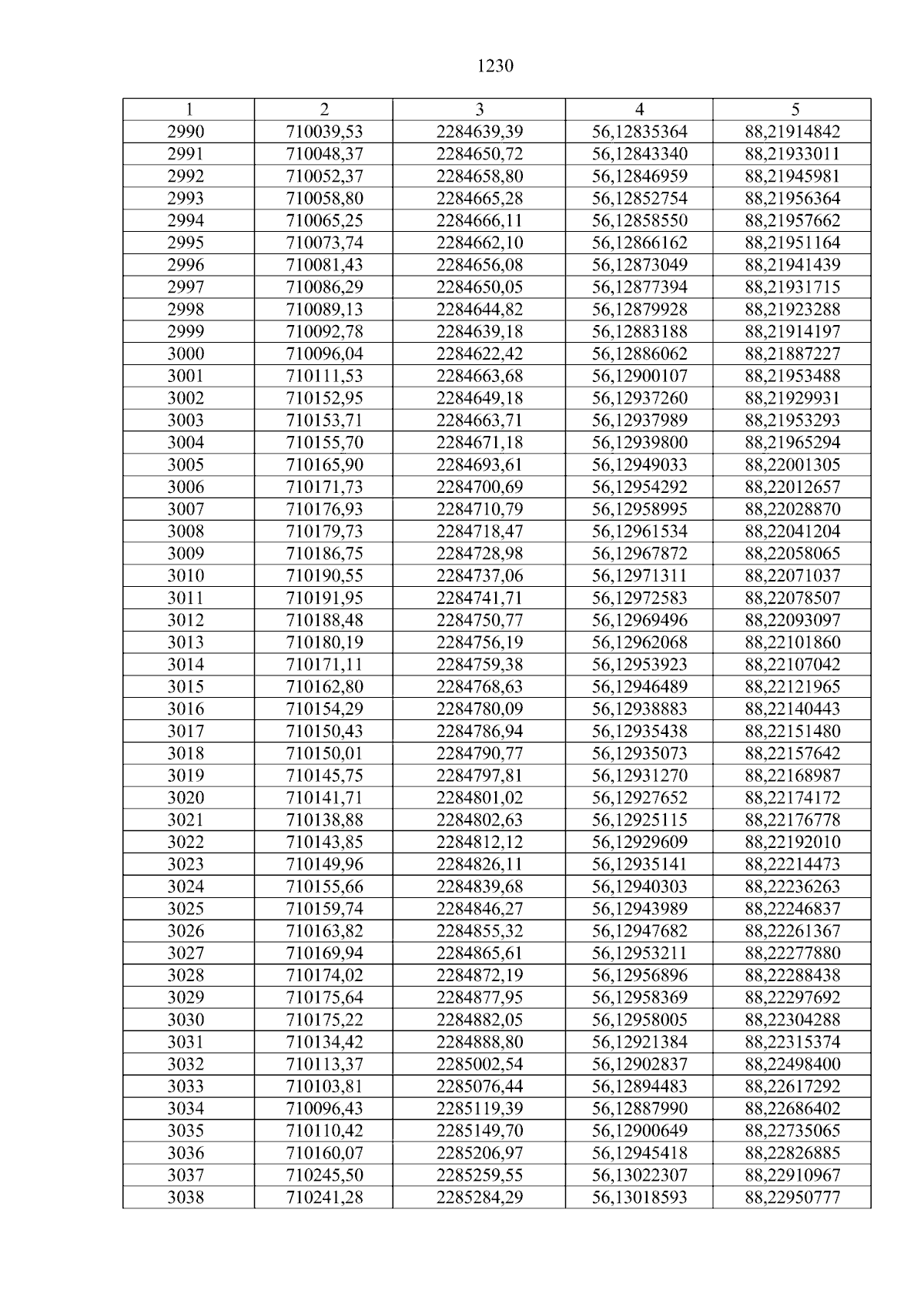 1230

| 1 | 2 | 3 | 4 | 5 |
|---|---|---|---|---|
| 2990 | 710039,53 | 2284639,39 | 56,12835364 | 88,21914842 |
| 2991 | 710048,37 | 2284650,72 | 56,12843340 | 88,21933011 |
| 2992 | 710052,37 | 2284658,80 | 56,12846959 | 88,21945981 |
| 2993 | 710058,80 | 2284665,28 | 56,12852754 | 88,21956364 |
| 2994 | 710065,25 | 2284666,11 | 56,12858550 | 88,21957662 |
| 2995 | 710073,74 | 2284662,10 | 56,12866162 | 88,21951164 |
| 2996 | 710081,43 | 2284656,08 | 56,12873049 | 88,21941439 |
| 2997 | 710086,29 | 2284650,05 | 56,12877394 | 88,21931715 |
| 2998 | 710089,13 | 2284644,82 | 56,12879928 | 88,21923288 |
| 2999 | 710092,78 | 2284639,18 | 56,12883188 | 88,21914197 |
| 3000 | 710096,04 | 2284622,42 | 56,12886062 | 88,21887227 |
| 3001 | 710111,53 | 2284663,68 | 56,12900107 | 88,21953488 |
| 3002 | 710152,95 | 2284649,18 | 56,12937260 | 88,21929931 |
| 3003 | 710153,71 | 2284663,71 | 56,12937989 | 88,21953293 |
| 3004 | 710155,70 | 2284671,18 | 56,12939800 | 88,21965294 |
| 3005 | 710165,90 | 2284693,61 | 56,12949033 | 88,22001305 |
| 3006 | 710171,73 | 2284700,69 | 56,12954292 | 88,22012657 |
| 3007 | 710176,93 | 2284710,79 | 56,12958995 | 88,22028870 |
| 3008 | 710179,73 | 2284718,47 | 56,12961534 | 88,22041204 |
| 3009 | 710186,75 | 2284728,98 | 56,12967872 | 88,22058065 |
| 3010 | 710190,55 | 2284737,06 | 56,12971311 | 88,22071037 |
| 3011 | 710191,95 | 2284741,71 | 56,12972583 | 88,22078507 |
| 3012 | 710188,48 | 2284750,77 | 56,12969496 | 88,22093097 |
| 3013 | 710180,19 | 2284756,19 | 56,12962068 | 88,22101860 |
| 3014 | 710171,11 | 2284759,38 | 56,12953923 | 88,22107042 |
| 3015 | 710162,80 | 2284768,63 | 56,12946489 | 88,22121965 |
| 3016 | 710154,29 | 2284780,09 | 56,12938883 | 88,22140443 |
| 3017 | 710150,43 | 2284786,94 | 56,12935438 | 88,22151480 |
| 3018 | 710150,01 | 2284790,77 | 56,12935073 | 88,22157642 |
| 3019 | 710145,75 | 2284797,81 | 56,12931270 | 88,22168987 |
| 3020 | 710141,71 | 2284801,02 | 56,12927652 | 88,22174172 |
| 3021 | 710138,88 | 2284802,63 | 56,12925115 | 88,22176778 |
| 3022 | 710143,85 | 2284812,12 | 56,12929609 | 88,22192010 |
| 3023 | 710149,96 | 2284826,11 | 56,12935141 | 88,22214473 |
| 3024 | 710155,66 | 2284839,68 | 56,12940303 | 88,22236263 |
| 3025 | 710159,74 | 2284846,27 | 56,12943989 | 88,22246837 |
| 3026 | 710163,82 | 2284855,32 | 56,12947682 | 88,22261367 |
| 3027 | 710169,94 | 2284865,61 | 56,12953211 | 88,22277880 |
| 3028 | 710174,02 | 2284872,19 | 56,12956896 | 88,22288438 |
| 3029 | 710175,64 | 2284877,95 | 56,12958369 | 88,22297692 |
| 3030 | 710175,22 | 2284882,05 | 56,12958005 | 88,22304288 |
| 3031 | 710134,42 | 2284888,80 | 56,12921384 | 88,22315374 |
| 3032 | 710113,37 | 2285002,54 | 56,12902837 | 88,22498400 |
| 3033 | 710103,81 | 2285076,44 | 56,12894483 | 88,22617292 |
| 3034 | 710096,43 | 2285119,39 | 56,12887990 | 88,22686402 |
| 3035 | 710110,42 | 2285149,70 | 56,12900649 | 88,22735065 |
| 3036 | 710160,07 | 2285206,97 | 56,12945418 | 88,22826885 |
| 3037 | 710245,50 | 2285259,55 | 56,13022307 | 88,22910967 |
| 3038 | 710241,28 | 2285284,29 | 56,13018593 | 88,22950777 |